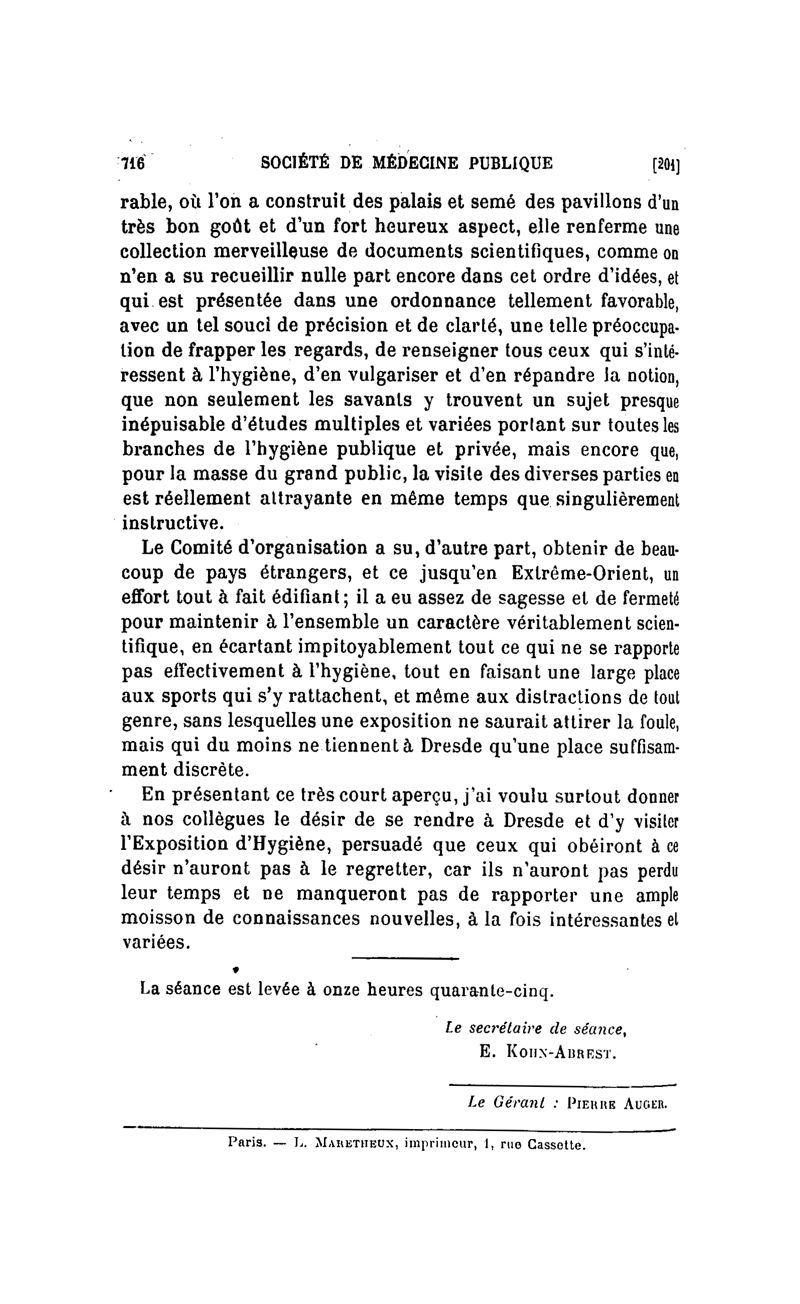 716 SOCIÉTÉ DE MÉDECINE PUBLIQUE [201]

rable, où l'on a construit des palais et semé des pavillons d'un très bon goût et d'un fort heureux aspect, elle renferme une collection merveilleuse de documents scientifiques, comme on n'en a su recueillir nulle part encore dans cet ordre d'idées, et qui est présentée dans une ordonnance tellement favorable, avec un tel souci de précision et de clarté, une telle préoccupation de frapper les regards, de renseigner tous ceux qui s'intéressent à l'hygiène, d'en vulgariser et d'en répandre la notion, que non seulement les savants y trouvent un sujet presque inépuisable d'études multiples et variées portant sur toutes les branches de l'hygiène publique et privée, mais encore que, pour la masse du grand public, la visite des diverses parties en est réellement attrayante en même temps que singulièrement instructive.

Le Comité d'organisation a su, d'autre part, obtenir de beaucoup de pays étrangers, et ce jusqu'en Extrême-Orient, un effort tout à fait édifiant; il a eu assez de sagesse et de fermeté pour maintenir à l'ensemble un caractère véritablement scientifique, en écartant impitoyablement tout ce qui ne se rapporte pas effectivement à l'hygiène, tout en faisant une large place aux sports qui s'y rattachent, et même aux distractions de tout genre, sans lesquelles une exposition ne saurait attirer la foule, mais qui du moins ne tiennent à Dresde qu'une place suffisamment discrète.

En présentant ce très court aperçu, j'ai voulu surtout donner à nos collègues le désir de se rendre à Dresde et d'y visiter l'Exposition d'Hygiène, persuadé que ceux qui obéiront à ce désir n'auront pas à le regretter, car ils n'auront pas perdu leur temps et ne manqueront pas de rapporter une ample moisson de connaissances nouvelles, à la fois intéressantes et variées.

La séance est levée à onze heures quarante-cinq.

Le secrétaire de séance,
E. Kohn-Abrest.

Le Gérant : Pierre Auger.

Paris. — L. Maretheux, imprimeur, 1, rue Cassette.